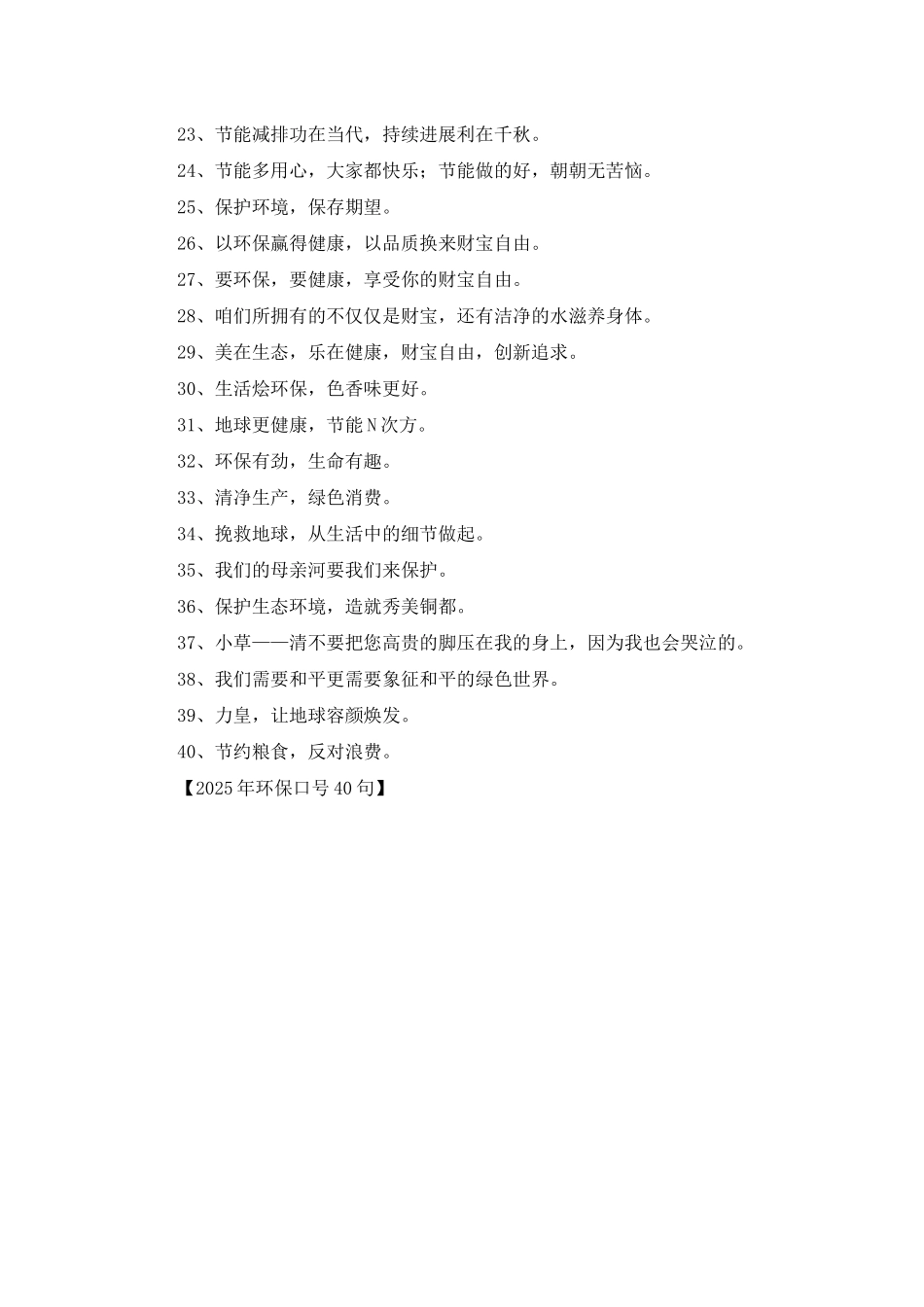 23、节能减排功在当代，持续进展利在千秋。

24、节能多用心，大家都快乐；节能做的好，朝朝无苦恼。

25、保护环境，保存期望。

26、以环保赢得健康，以品质换来财宝自由。

27、要环保，要健康，享受你的财宝自由。

28、咱们所拥有的不仅仅是财宝，还有洁净的水滋养身体。

29、美在生态，乐在健康，财宝自由，创新追求。

30、生活烩环保，色香味更好。

31、地球更健康，节能N次方。

32、环保有劲，生命有趣。

33、清净生产，绿色消费。

34、挽救地球，从生活中的细节做起。

35、我们的母亲河要我们来保护。

36、保护生态环境，造就秀美铜都。

37、小草——清不要把您高贵的脚压在我的身上，因为我也会哭泣的。

38、我们需要和平更需要象征和平的绿色世界。

39、力皇，让地球容颜焕发。

40、节约粮食，反对浪费。

【2025年环保口号40句】